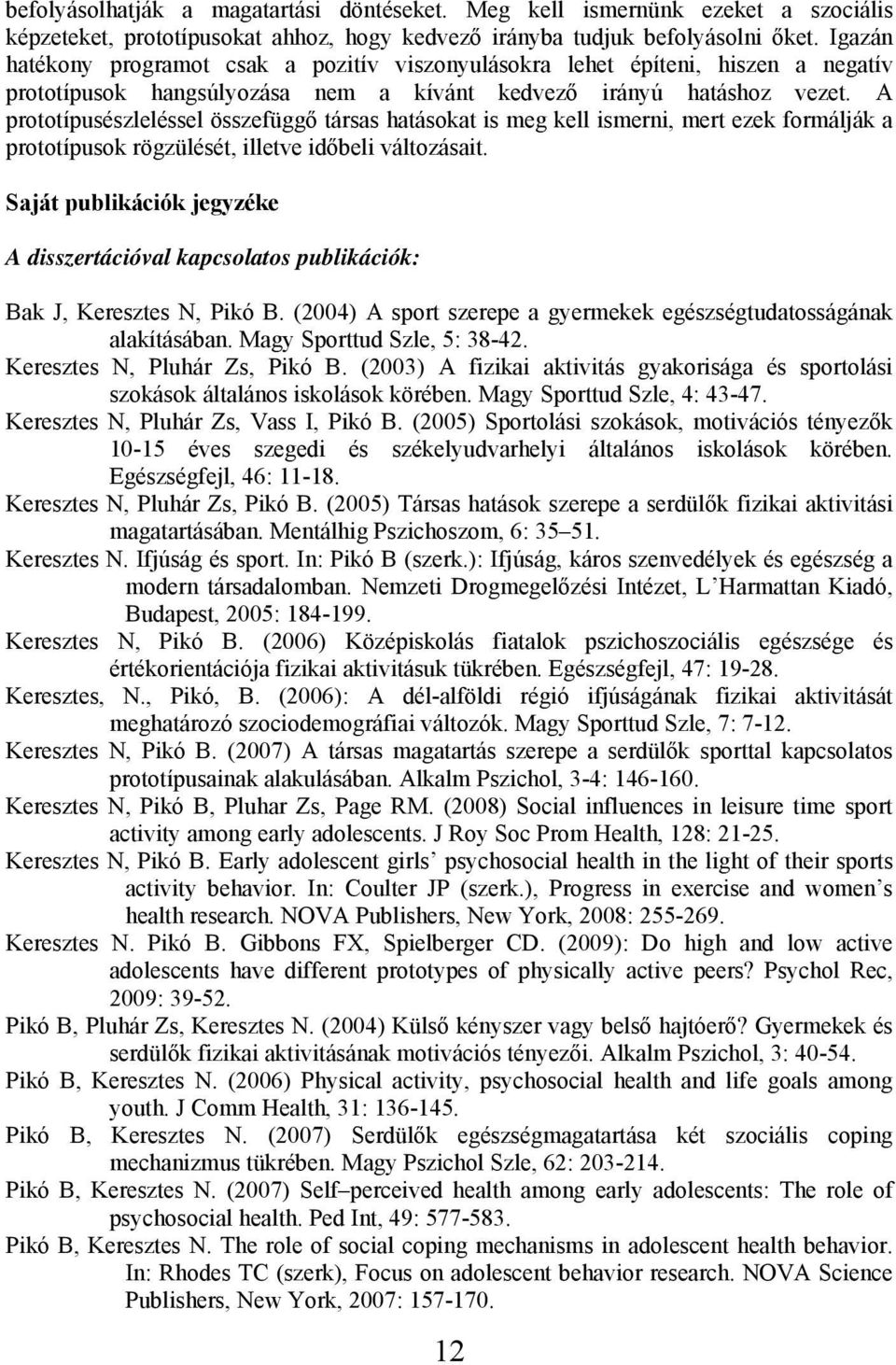 befolyásolhatják a magatartási döntéseket. Meg kell ismernünk ezeket a szociális képzeteket, prototípusokat ahhoz, hogy kedvező irányba tudjuk befolyásolni őket. Igazán hatékony programot csak a pozitív viszonyulásokra lehet építeni, hiszen a negatív prototípusok hangsúlyozása nem a kívánt kedvező irányú hatáshoz vezet. A prototípusészleléssel összefüggő társas hatásokat is meg kell ismerni, mert ezek formálják a prototípusok rögzülését, illetve időbeli változásait.

Saját publikációk jegyzéke

A disszertációval kapcsolatos publikációk:

Bak J, Keresztes N, Pikó B. (2004) A sport szerepe a gyermekek egészségtudatosságának alakításában. Magy Sporttud Szle, 5: 38-42.

Keresztes N, Pluhár Zs, Pikó B. (2003) A fizikai aktivitás gyakorisága és sportolási szokások általános iskolások körében. Magy Sporttud Szle, 4: 43-47.

Keresztes N, Pluhár Zs, Vass I, Pikó B. (2005) Sportolási szokások, motivációs tényezők 10-15 éves szegedi és székelyudvarhelyi általános iskolások körében. Egészségfejl, 46: 11-18.

Keresztes N, Pluhár Zs, Pikó B. (2005) Társas hatások szerepe a serdülők fizikai aktivitási magatartásában. Mentálhig Pszichoszom, 6: 35–51.

Keresztes N. Ifjúság és sport. In: Pikó B (szerk.): Ifjúság, káros szenvedélyek és egészség a modern társadalomban. Nemzeti Drogmegelőzési Intézet, L'Harmattan Kiadó, Budapest, 2005: 184-199.

Keresztes N, Pikó B. (2006) Középiskolás fiatalok pszichoszociális egészsége és értékorientációja fizikai aktivitásuk tükrében. Egészségfejl, 47: 19-28.

Keresztes, N., Pikó, B. (2006): A dél-alföldi régió ifjúságának fizikai aktivitását meghatározó szociodemográfiai változók. Magy Sporttud Szle, 7: 7-12.

Keresztes N, Pikó B. (2007) A társas magatartás szerepe a serdülők sporttal kapcsolatos prototípusainak alakulásában. Alkalm Pszichol, 3-4: 146-160.

Keresztes N, Pikó B, Pluhar Zs, Page RM. (2008) Social influences in leisure time sport activity among early adolescents. J Roy Soc Prom Health, 128: 21-25.

Keresztes N, Pikó B. Early adolescent girls' psychosocial health in the light of their sports activity behavior. In: Coulter JP (szerk.), Progress in exercise and women's health research. NOVA Publishers, New York, 2008: 255-269.

Keresztes N. Pikó B. Gibbons FX, Spielberger CD. (2009): Do high and low active adolescents have different prototypes of physically active peers? Psychol Rec, 2009: 39-52.

Pikó B, Pluhár Zs, Keresztes N. (2004) Külső kényszer vagy belső hajtóerő? Gyermekek és serdülők fizikai aktivitásának motivációs tényezői. Alkalm Pszichol, 3: 40-54.

Pikó B, Keresztes N. (2006) Physical activity, psychosocial health and life goals among youth. J Comm Health, 31: 136-145.

Pikó B, Keresztes N. (2007) Serdülők egészségmagatartása két szociális coping mechanizmus tükrében. Magy Pszichol Szle, 62: 203-214.

Pikó B, Keresztes N. (2007) Self–perceived health among early adolescents: The role of psychosocial health. Ped Int, 49: 577-583.

Pikó B, Keresztes N. The role of social coping mechanisms in adolescent health behavior. In: Rhodes TC (szerk), Focus on adolescent behavior research. NOVA Science Publishers, New York, 2007: 157-170.

12